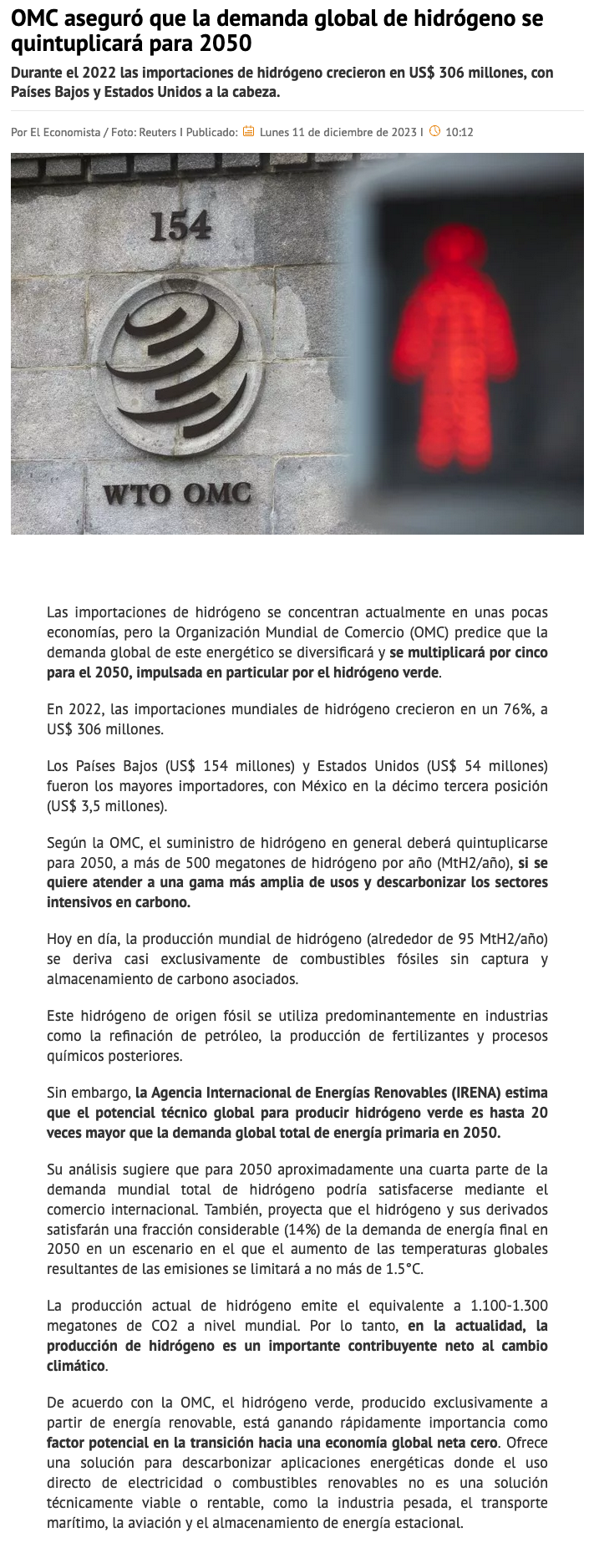 OMC aseguró que la demanda global de hidrógeno se quintuplicará para 2050

Durante el 2022 las importaciones de hidrógeno crecieron en US$ 306 millones, con Países Bajos y Estados Unidos a la cabeza.

Por El Economista / Foto: Reuters I Publicado: Lunes 11 de diciembre de 2023 I 10:12

154

WTO OMC

Las importaciones de hidrógeno se concentran actualmente en unas pocas economías, pero la Organización Mundial de Comercio (OMC) predice que la demanda global de este energético se diversificará y se multiplicará por cinco para el 2050, impulsada en particular por el hidrógeno verde.

En 2022, las importaciones mundiales de hidrógeno crecieron en un 76%, a US$ 306 millones.

Los Países Bajos (US$ 154 millones) y Estados Unidos (US$ 54 millones) fueron los mayores importadores, con México en la décimo tercera posición (US$ 3,5 millones).

Según la OMC, el suministro de hidrógeno en general deberá quintuplicarse para 2050, a más de 500 megatones de hidrógeno por año (MtH2/año), si se quiere atender a una gama más amplia de usos y descarbonizar los sectores intensivos en carbono.

Hoy en día, la producción mundial de hidrógeno (alrededor de 95 MtH2/año) se deriva casi exclusivamente de combustibles fósiles sin captura y almacenamiento de carbono asociados.

Este hidrógeno de origen fósil se utiliza predominantemente en industrias como la refinación de petróleo, la producción de fertilizantes y procesos químicos posteriores.

Sin embargo, la Agencia Internacional de Energías Renovables (IRENA) estima que el potencial técnico global para producir hidrógeno verde es hasta 20 veces mayor que la demanda global total de energía primaria en 2050.

Su análisis sugiere que para 2050 aproximadamente una cuarta parte de la demanda mundial total de hidrógeno podría satisfacerse mediante el comercio internacional. También, proyecta que el hidrógeno y sus derivados satisfarán una fracción considerable (14%) de la demanda de energía final en 2050 en un escenario en el que el aumento de las temperaturas globales resultantes de las emisiones se limitará a no más de 1.5°C.

La producción actual de hidrógeno emite el equivalente a 1.100-1.300 megatones de CO2 a nivel mundial. Por lo tanto, en la actualidad, la producción de hidrógeno es un importante contribuyente neto al cambio climático.

De acuerdo con la OMC, el hidrógeno verde, producido exclusivamente a partir de energía renovable, está ganando rápidamente importancia como factor potencial en la transición hacia una economía global neta cero. Ofrece una solución para descarbonizar aplicaciones energéticas donde el uso directo de electricidad o combustibles renovables no es una solución técnicamente viable o rentable, como la industria pesada, el transporte marítimo, la aviación y el almacenamiento de energía estacional.